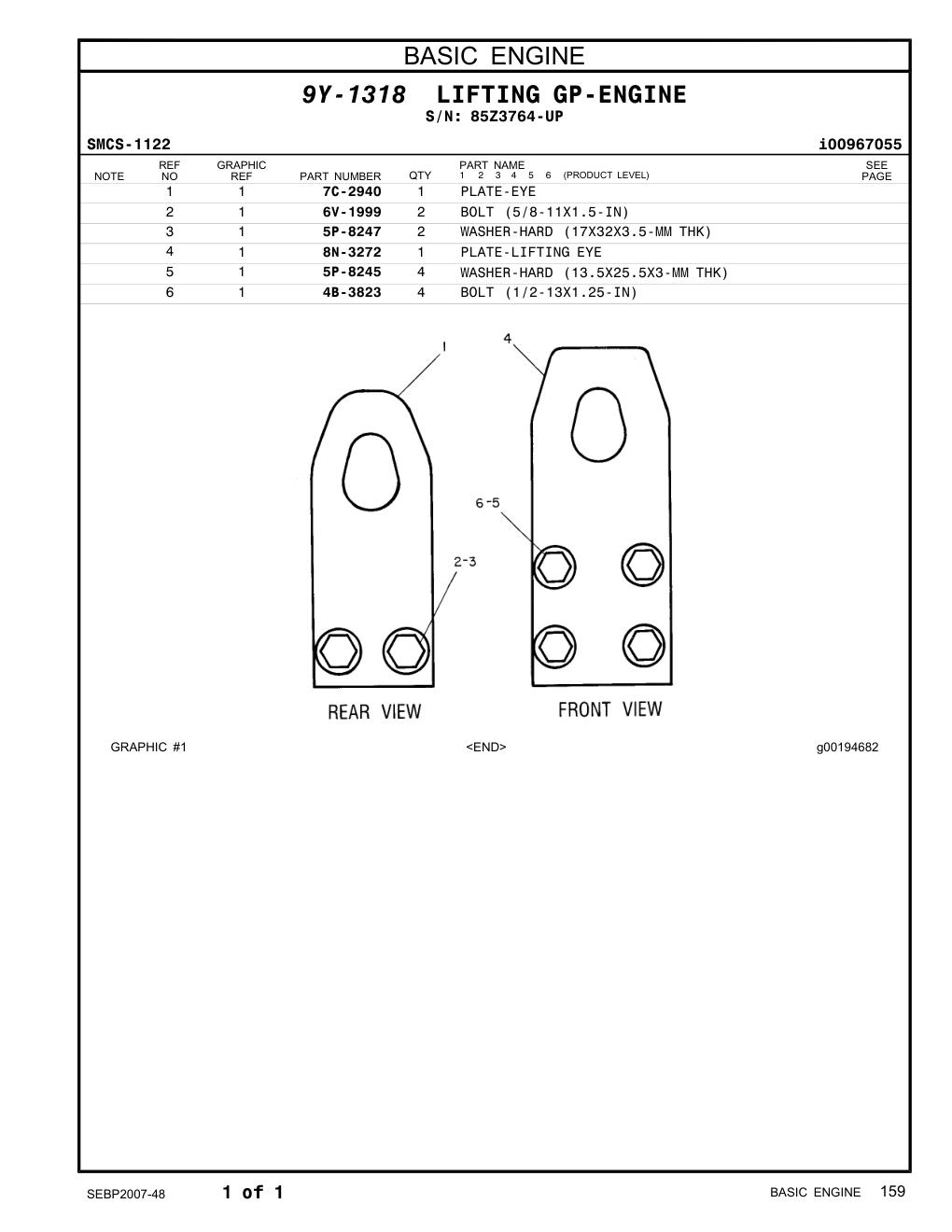 BASIC ENGINE

9Y-1318 LIFTING GP-ENGINE
S/N: 85Z3764-UP

SMCS-1122 i00967055

| NOTE | REF NO | GRAPHIC REF | PART NUMBER | QTY | PART NAME 1 2 3 4 5 6 (PRODUCT LEVEL) | SEE PAGE |
|---|---|---|---|---|---|---|
| | 1 | 1 | 7C-2940 | 1 | PLATE-EYE | |
| | 2 | 1 | 6V-1999 | 2 | BOLT (5/8-11X1.5-IN) | |
| | 3 | 1 | 5P-8247 | 2 | WASHER-HARD (17X32X3.5-MM THK) | |
| | 4 | 1 | 8N-3272 | 1 | PLATE-LIFTING EYE | |
| | 5 | 1 | 5P-8245 | 4 | WASHER-HARD (13.5X25.5X3-MM THK) | |
| | 6 | 1 | 4B-3823 | 4 | BOLT (1/2-13X1.25-IN) | |

1
4
6-5
2-3
REAR VIEW
FRONT VIEW

GRAPHIC #1 <END> g00194682

SEBP2007-48 1 of 1 BASIC ENGINE 159